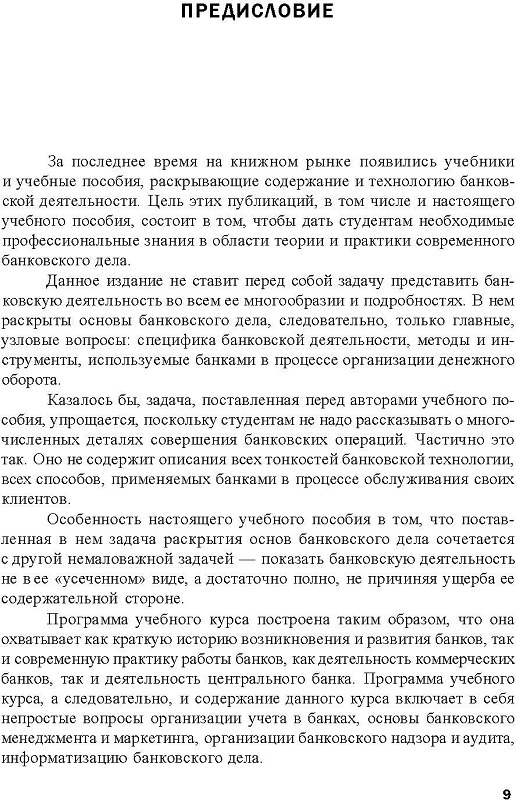 ПРЕДИСЛОВИЕ

За последнее время на книжном рынке появились учебники и учебные пособия, раскрывающие содержание и технологию банковской деятельности. Цель этих публикаций, в том числе и настоящего учебного пособия, состоит в том, чтобы дать студентам необходимые профессиональные знания в области теории и практики современного банковского дела.

Данное издание не ставит перед собой задачу представить банковскую деятельность во всем ее многообразии и подробностях. В нем раскрыты основы банковского дела, следовательно, только главные, узловые вопросы: специфика банковской деятельности, методы и инструменты, используемые банками в процессе организации денежного оборота.

Казалось бы, задача, поставленная перед авторами учебного пособия, упрощается, поскольку студентам не надо рассказывать о многочисленных деталях совершения банковских операций. Частично это так. Оно не содержит описания всех тонкостей банковской технологии, всех способов, применяемых банками в процессе обслуживания своих клиентов.

Особенность настоящего учебного пособия в том, что поставленная в нем задача раскрытия основ банковского дела сочетается с другой немаловажной задачей — показать банковскую деятельность не в ее «усеченном» виде, а достаточно полно, не причиняя ущерба ее содержательной стороне.

Программа учебного курса построена таким образом, что она охватывает как краткую историю возникновения и развития банков, так и современную практику работы банков, как деятельность коммерческих банков, так и деятельность центрального банка. Программа учебного курса, а следовательно, и содержание данного курса включает в себя непростые вопросы организации учета в банках, основы банковского менеджмента и маркетинга, организации банковского надзора и аудита, информатизацию банковского дела.

9